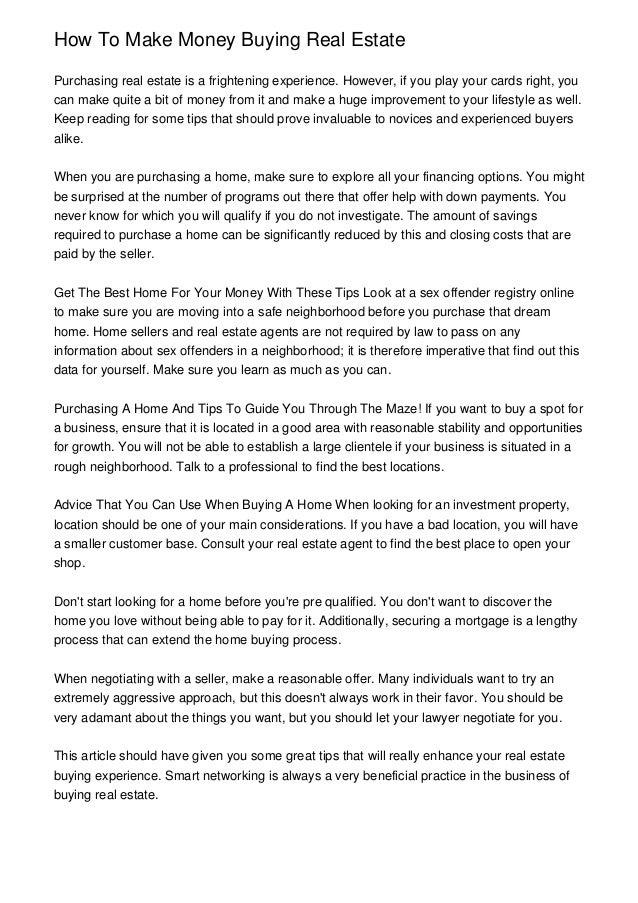 How To Make Money Buying Real Estate

Purchasing real estate is a frightening experience. However, if you play your cards right, you can make quite a bit of money from it and make a huge improvement to your lifestyle as well. Keep reading for some tips that should prove invaluable to novices and experienced buyers alike.

When you are purchasing a home, make sure to explore all your financing options. You might be surprised at the number of programs out there that offer help with down payments. You never know for which you will qualify if you do not investigate. The amount of savings required to purchase a home can be significantly reduced by this and closing costs that are paid by the seller.

Get The Best Home For Your Money With These Tips Look at a sex offender registry online to make sure you are moving into a safe neighborhood before you purchase that dream home. Home sellers and real estate agents are not required by law to pass on any information about sex offenders in a neighborhood; it is therefore imperative that find out this data for yourself. Make sure you learn as much as you can.

Purchasing A Home And Tips To Guide You Through The Maze! If you want to buy a spot for a business, ensure that it is located in a good area with reasonable stability and opportunities for growth. You will not be able to establish a large clientele if your business is situated in a rough neighborhood. Talk to a professional to find the best locations.

Advice That You Can Use When Buying A Home When looking for an investment property, location should be one of your main considerations. If you have a bad location, you will have a smaller customer base. Consult your real estate agent to find the best place to open your shop.

Don't start looking for a home before you're pre qualified. You don't want to discover the home you love without being able to pay for it. Additionally, securing a mortgage is a lengthy process that can extend the home buying process.

When negotiating with a seller, make a reasonable offer. Many individuals want to try an extremely aggressive approach, but this doesn't always work in their favor. You should be very adamant about the things you want, but you should let your lawyer negotiate for you.

This article should have given you some great tips that will really enhance your real estate buying experience. Smart networking is always a very beneficial practice in the business of buying real estate.